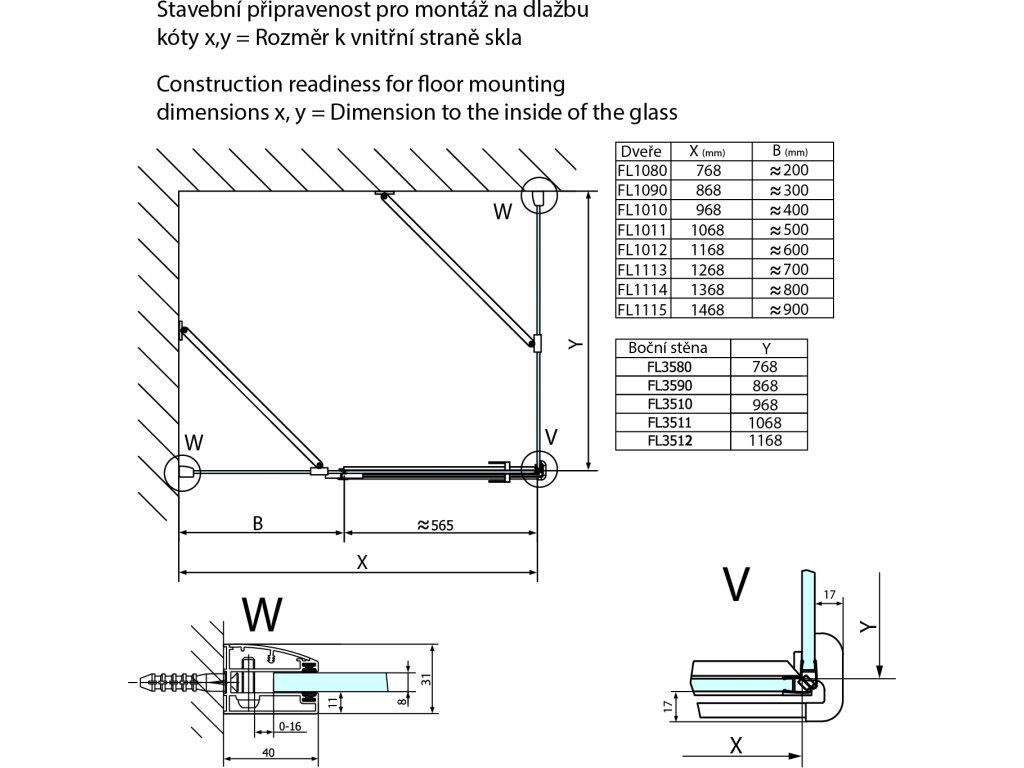 Stavební připravenost pro montáž na dlažbu
kóty x,y = Rozměr k vnitřní straně skla

Construction readiness for floor mounting
dimensions x, y = Dimension to the inside of the glass

| Dveře | X (mm) | B (mm) |
|---|---|---|
| FL1080 | 768 | ≈200 |
| FL1090 | 868 | ≈300 |
| FL1010 | 968 | ≈400 |
| FL1011 | 1068 | ≈500 |
| FL1012 | 1168 | ≈600 |
| FL1113 | 1268 | ≈700 |
| FL1114 | 1368 | ≈800 |
| FL1115 | 1468 | ≈900 |

| Boční stěna | Y |
|---|---|
| FL3580 | 768 |
| FL3590 | 868 |
| FL3510 | 968 |
| FL3511 | 1068 |
| FL3512 | 1168 |

W
W
V
Y
B
≈565
X

W
31
8
11
0-16
40

V
17
Y
17
X